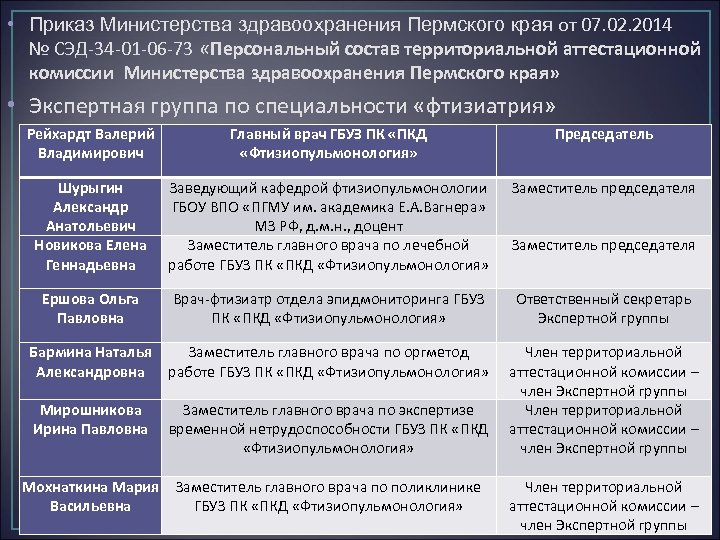 • Приказ Министерства здравоохранения Пермского края от 07.02.2014 № СЭД-34-01-06-73 «Персональный состав территориальной аттестационной комиссии Министерства здравоохранения Пермского края»

• Экспертная группа по специальности «фтизиатрия»

| Рейхардт Валерий Владимирович | Главный врач ГБУЗ ПК «ПКД «Фтизиопульмонология» | Председатель |
|---|---|---|
| Шурыгин Александр Анатольевич | Заведующий кафедрой фтизиопульмонологии ГБОУ ВПО «ПГМУ им. академика Е.А.Вагнера» МЗ РФ, д.м.н., доцент | Заместитель председателя |
| Новикова Елена Геннадьевна | Заместитель главного врача по лечебной работе ГБУЗ ПК «ПКД «Фтизиопульмонология» | Заместитель председателя |
| Ершова Ольга Павловна | Врач-фтизиатр отдела эпидмониторинга ГБУЗ ПК «ПКД «Фтизиопульмонология» | Ответственный секретарь Экспертной группы |
| Бармина Наталья Александровна | Заместитель главного врача по оргметод работе ГБУЗ ПК «ПКД «Фтизиопульмонология» | Член территориальной аттестационной комиссии – член Экспертной группы |
| Мирошникова Ирина Павловна | Заместитель главного врача по экспертизе временной нетрудоспособности ГБУЗ ПК «ПКД «Фтизиопульмонология» | Член территориальной аттестационной комиссии – член Экспертной группы |
| Мохнаткина Мария Васильевна | Заместитель главного врача по поликлинике ГБУЗ ПК «ПКД «Фтизиопульмонология» | Член территориальной аттестационной комиссии – член Экспертной группы |